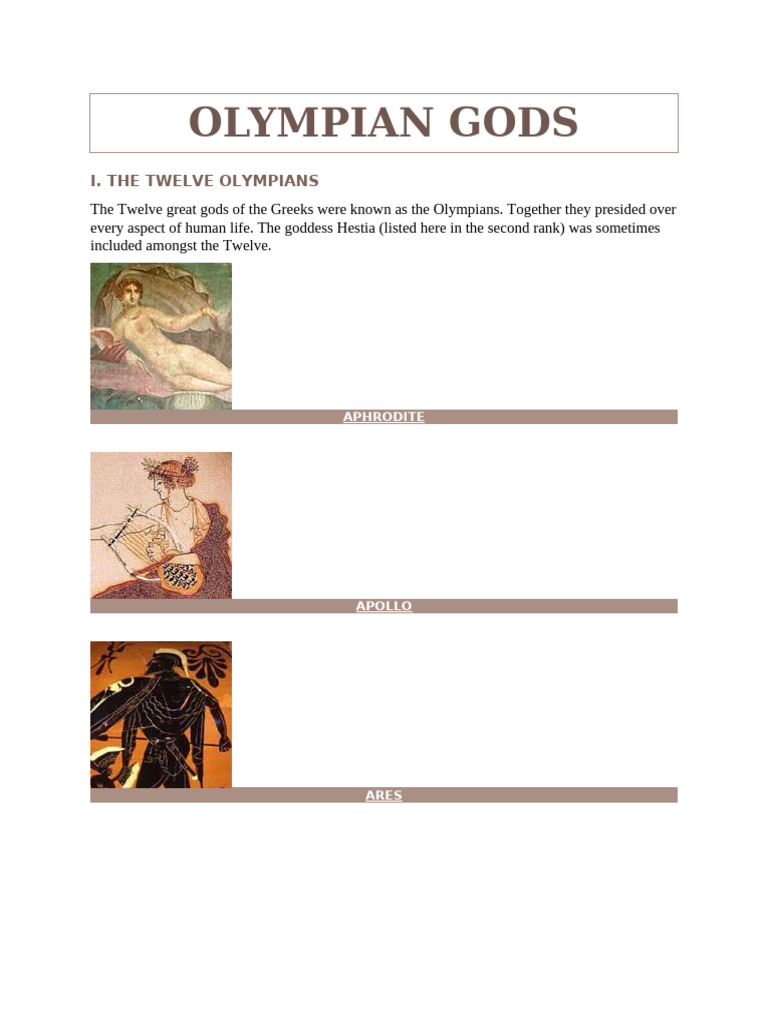 OLYMPIAN GODS

I. THE TWELVE OLYMPIANS

The Twelve great gods of the Greeks were known as the Olympians. Together they presided over every aspect of human life. The goddess Hestia (listed here in the second rank) was sometimes included amongst the Twelve.

APHRODITE

APOLLO

ARES